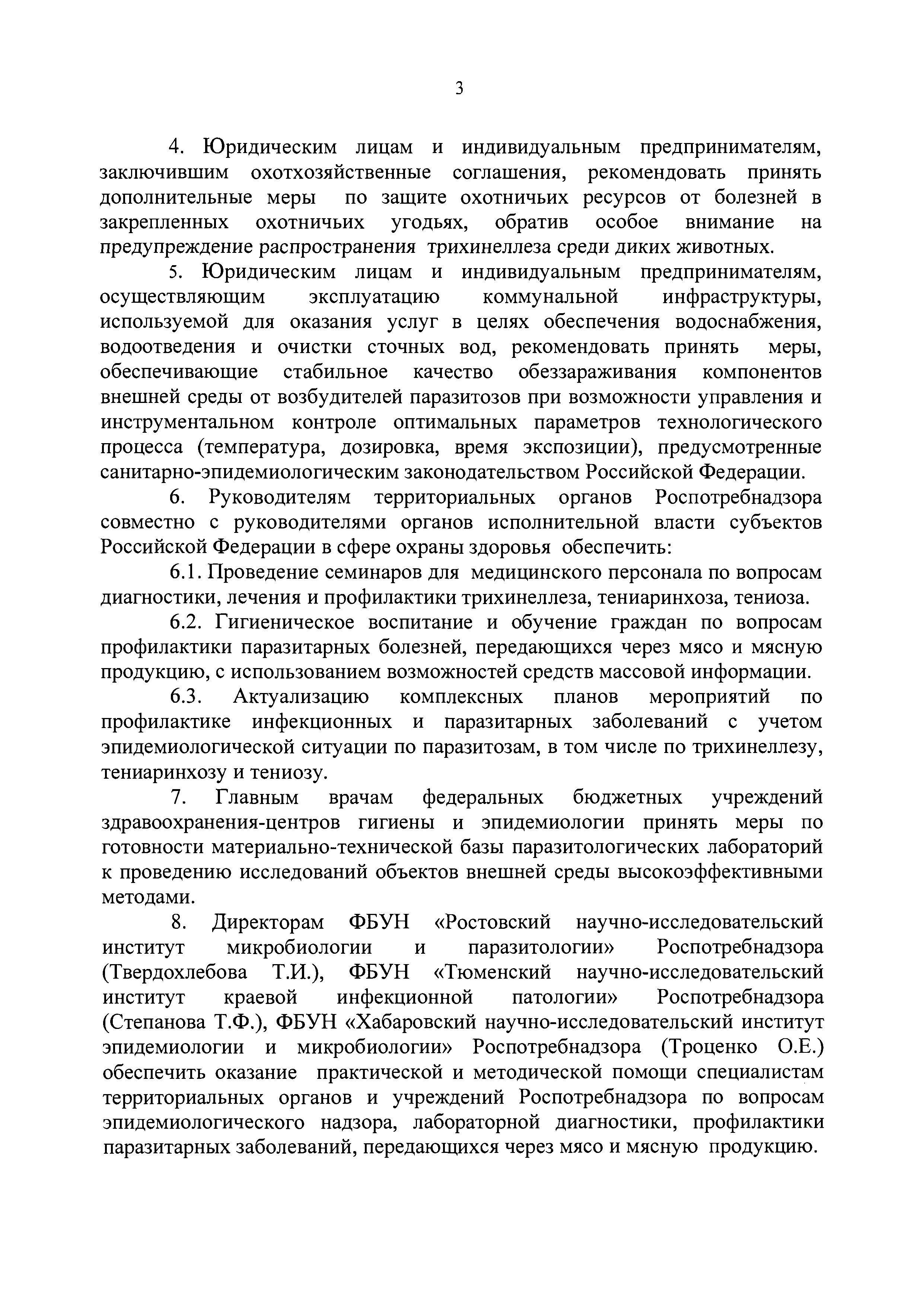 3

4. Юридическим лицам и индивидуальным предпринимателям, заключившим охотхозяйственные соглашения, рекомендовать принять дополнительные меры по защите охотничьих ресурсов от болезней в закрепленных охотничьих угодьях, обратив особое внимание на предупреждение распространения трихинеллеза среди диких животных.

5. Юридическим лицам и индивидуальным предпринимателям, осуществляющим эксплуатацию коммунальной инфраструктуры, используемой для оказания услуг в целях обеспечения водоснабжения, водоотведения и очистки сточных вод, рекомендовать принять меры, обеспечивающие стабильное качество обеззараживания компонентов внешней среды от возбудителей паразитозов при возможности управления и инструментальном контроле оптимальных параметров технологического процесса (температура, дозировка, время экспозиции), предусмотренные санитарно-эпидемиологическим законодательством Российской Федерации.

6. Руководителям территориальных органов Роспотребнадзора совместно с руководителями органов исполнительной власти субъектов Российской Федерации в сфере охраны здоровья обеспечить:

6.1. Проведение семинаров для медицинского персонала по вопросам диагностики, лечения и профилактики трихинеллеза, тениаринхоза, тениоза.

6.2. Гигиеническое воспитание и обучение граждан по вопросам профилактики паразитарных болезней, передающихся через мясо и мясную продукцию, с использованием возможностей средств массовой информации.

6.3. Актуализацию комплексных планов мероприятий по профилактике инфекционных и паразитарных заболеваний с учетом эпидемиологической ситуации по паразитозам, в том числе по трихинеллезу, тениаринхозу и тениозу.

7. Главным врачам федеральных бюджетных учреждений здравоохранения-центров гигиены и эпидемиологии принять меры по готовности материально-технической базы паразитологических лабораторий к проведению исследований объектов внешней среды высокоэффективными методами.

8. Директорам ФБУН «Ростовский научно-исследовательский институт микробиологии и паразитологии» Роспотребнадзора (Твердохлебова Т.И.), ФБУН «Тюменский научно-исследовательский институт краевой инфекционной патологии» Роспотребнадзора (Степанова Т.Ф.), ФБУН «Хабаровский научно-исследовательский институт эпидемиологии и микробиологии» Роспотребнадзора (Троценко О.Е.) обеспечить оказание практической и методической помощи специалистам территориальных органов и учреждений Роспотребнадзора по вопросам эпидемиологического надзора, лабораторной диагностики, профилактики паразитарных заболеваний, передающихся через мясо и мясную продукцию.